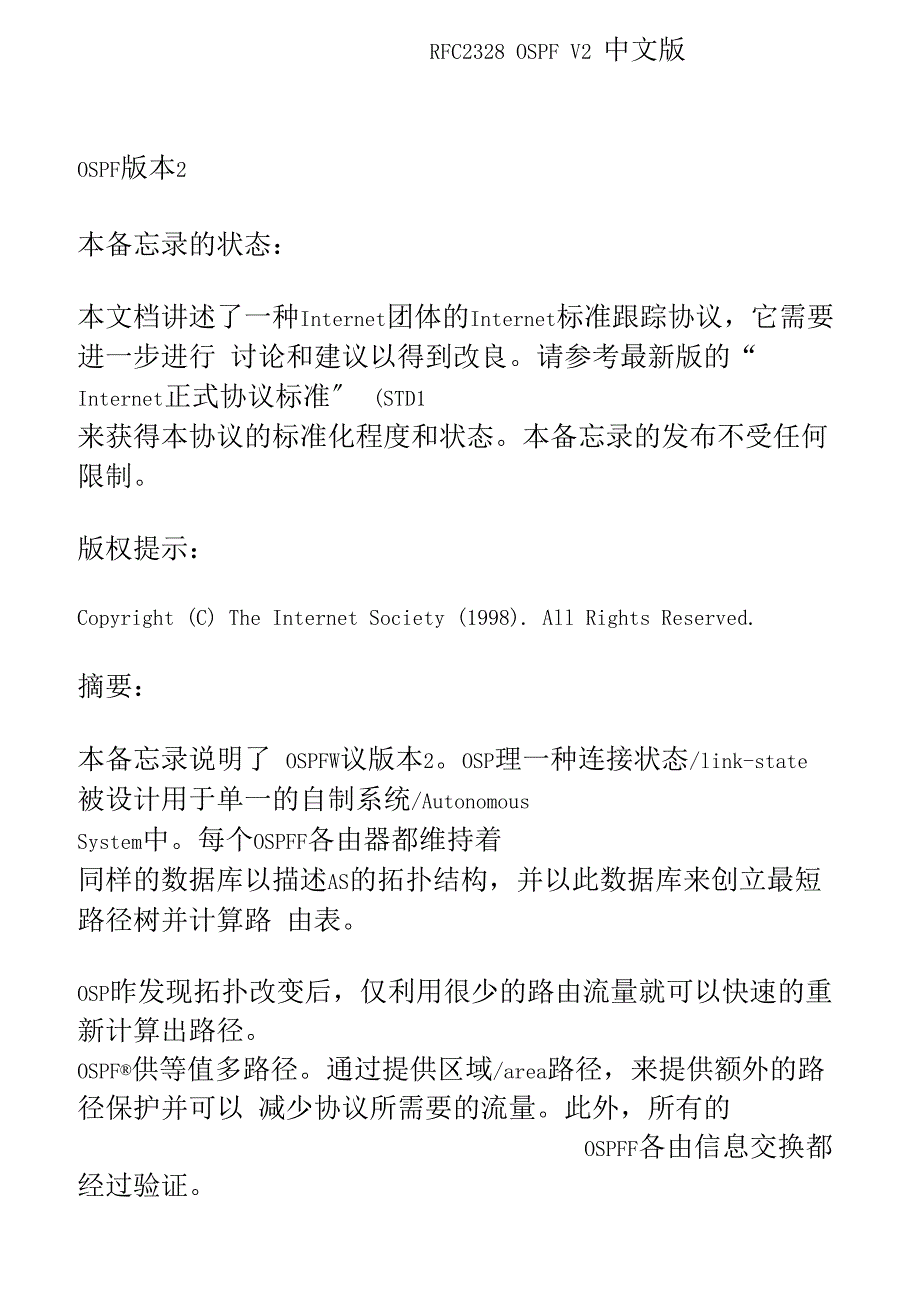 RFC2328 OSPF V2 中文版

OSPF版本2

本备忘录的状态：

本文档讲述了一种Internet团体的Internet标准跟踪协议，它需要进一步进行 讨论和建议以得到改良。请参考最新版的“Internet正式协议标准″ (STD1
来获得本协议的标准化程度和状态。本备忘录的发布不受任何限制。

版权提示：

Copyright (C) The Internet Society (1998). All Rights Reserved.

摘要：

本备忘录说明了 OSPFW议版本2。OSP理一种连接状态/link-state
被设计用于单一的自制系统/Autonomous
System中。每个OSPFF各由器都维持着
同样的数据库以描述AS的拓扑结构，并以此数据库来创立最短路径树并计算路 由表。

OSP昨发现拓扑改变后，仅利用很少的路由流量就可以快速的重新计算出路径。
OSPF®供等值多路径。通过提供区域/area路径，来提供额外的路径保护并可以 减少协议所需要的流量。此外，所有的
OSPFF各由信息交换都
经过验证。